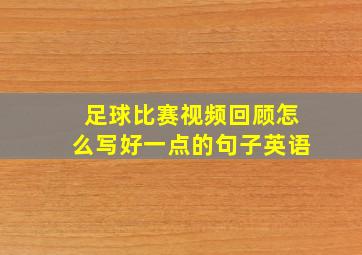 足球比赛视频回顾怎么写好一点的句子英语